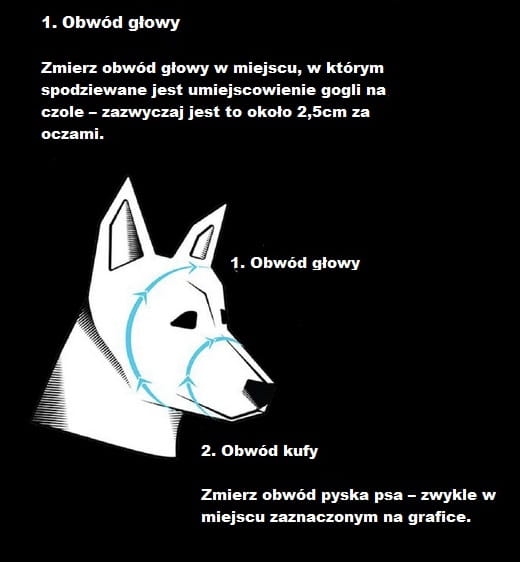 1. Obwód głowy

Zmierz obwód głowy w miejscu, w którym spodziewane jest umiejscowienie gogli na czole – zazwyczaj jest to około 2,5cm za oczami.

1. Obwód głowy

2. Obwód kufy

Zmierz obwód pyska psa – zwykle w miejscu zaznaczonym na grafice.